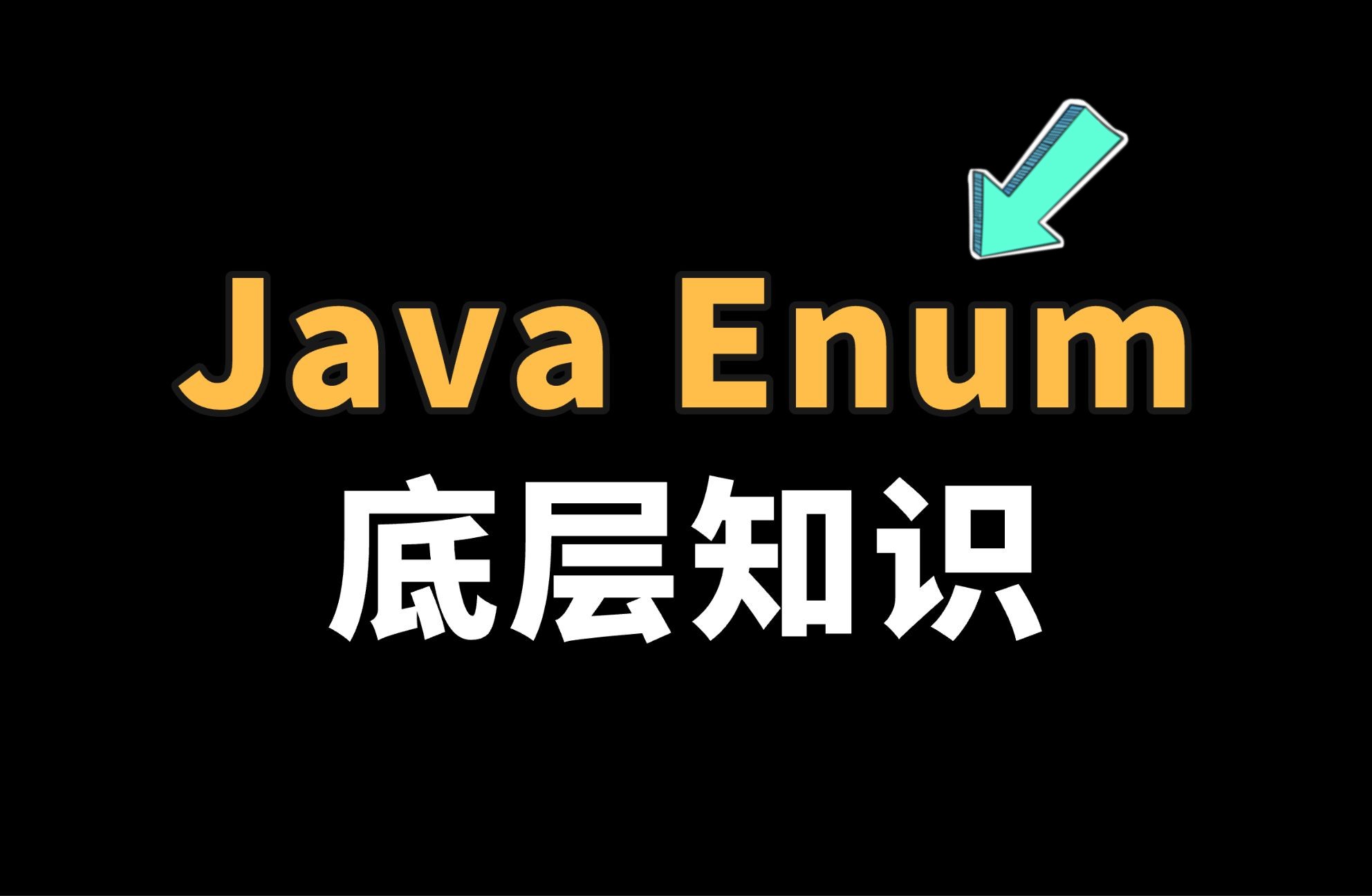 Java Enum
底层知识